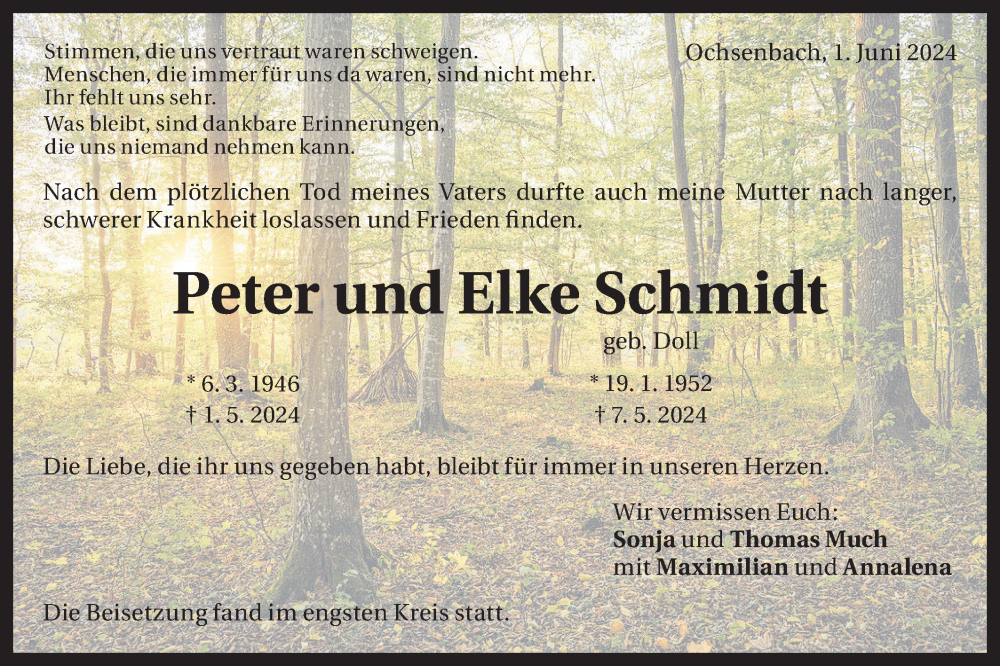 Stimmen, die uns vertraut waren schweigen.
Menschen, die immer für uns da waren, sind nicht mehr.
Ihr fehlt uns sehr.
Was bleibt, sind dankbare Erinnerungen,
die uns niemand nehmen kann.

Ochsenbach, 1. Juni 2024

Nach dem plötzlichen Tod meines Vaters durfte auch meine Mutter nach langer, schwerer Krankheit loslassen und Frieden finden.

Peter und Elke Schmidt

geb. Doll

* 6. 3. 1946
† 1. 5. 2024

* 19. 1. 1952
† 7. 5. 2024

Die Liebe, die ihr uns gegeben habt, bleibt für immer in unseren Herzen.

Wir vermissen Euch:
Sonja und Thomas Much
mit Maximilian und Annalena

Die Beisetzung fand im engsten Kreis statt.